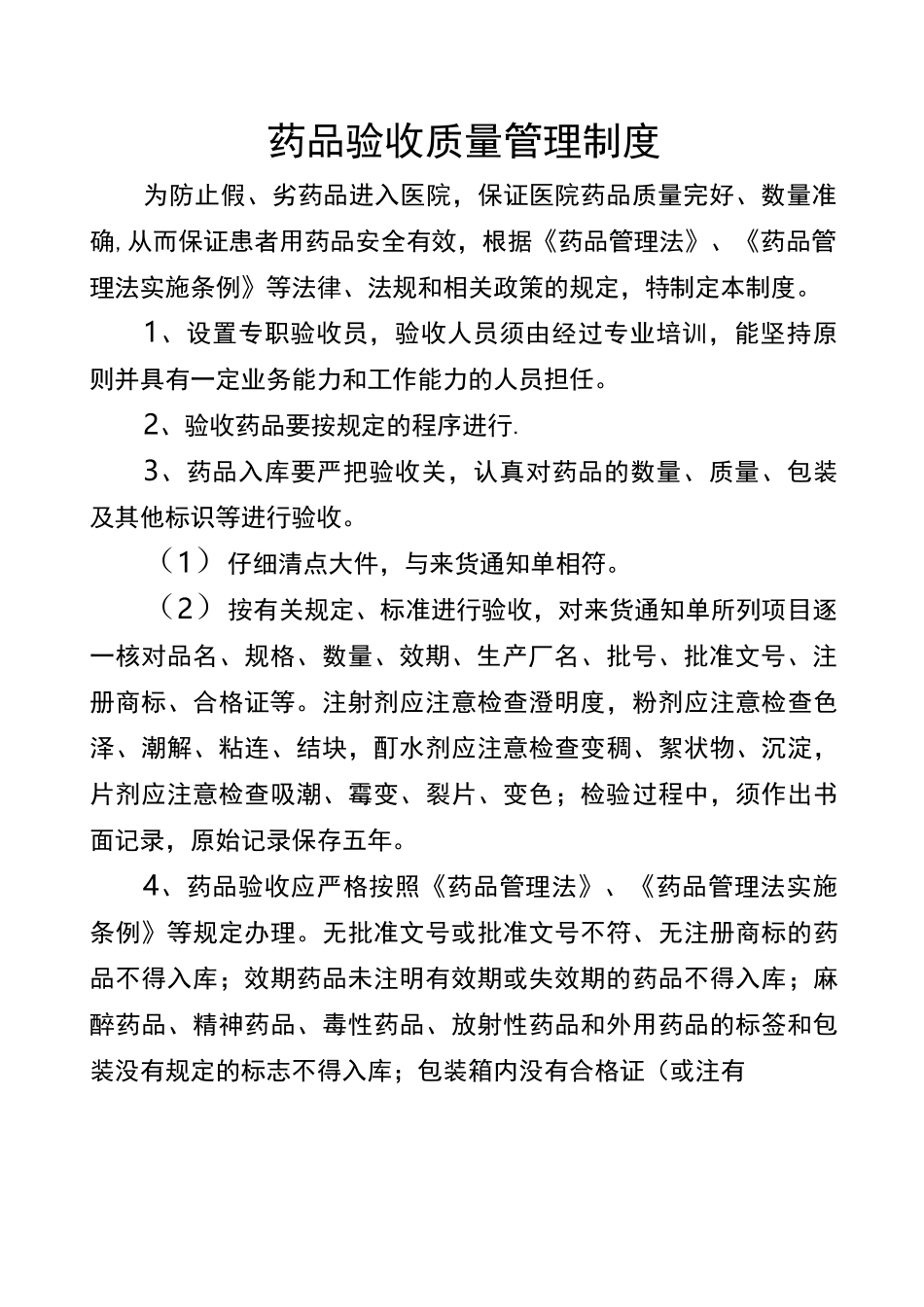 药品验收质量管理制度

为防止假、劣药品进入医院，保证医院药品质量完好、数量准确,从而保证患者用药品安全有效，根据《药品管理法》、《药品管理法实施条例》等法律、法规和相关政策的规定，特制定本制度。

1、设置专职验收员，验收人员须由经过专业培训，能坚持原则并具有一定业务能力和工作能力的人员担任。

2、验收药品要按规定的程序进行.

3、药品入库要严把验收关，认真对药品的数量、质量、包装及其他标识等进行验收。

（1）仔细清点大件，与来货通知单相符。

（2）按有关规定、标准进行验收，对来货通知单所列项目逐一核对品名、规格、数量、效期、生产厂名、批号、批准文号、注册商标、合格证等。注射剂应注意检查澄明度，粉剂应注意检查色泽、潮解、粘连、结块，酊水剂应注意检查变稠、絮状物、沉淀，片剂应注意检查吸潮、霉变、裂片、变色；检验过程中，须作出书面记录，原始记录保存五年。

4、药品验收应严格按照《药品管理法》、《药品管理法实施条例》等规定办理。无批准文号或批准文号不符、无注册商标的药品不得入库；效期药品未注明有效期或失效期的药品不得入库；麻醉药品、精神药品、毒性药品、放射性药品和外用药品的标签和包装没有规定的标志不得入库；包装箱内没有合格证（或注有